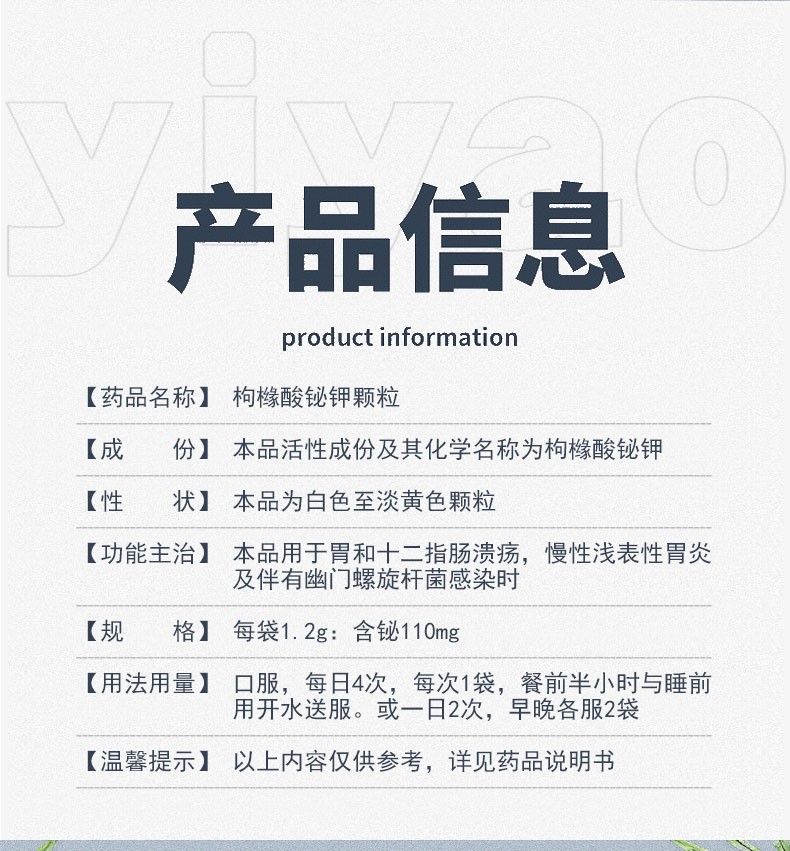 产品信息

product information

【药品名称】 枸橼酸铋钾颗粒

【成　　份】 本品活性成份及其化学名称为枸橼酸铋钾

【性　　状】 本品为白色至淡黄色颗粒

【功能主治】 本品用于胃和十二指肠溃疡，慢性浅表性胃炎及伴有幽门螺旋杆菌感染时

【规　　格】 每袋1.2g：含铋110mg

【用法用量】 口服，每日4次，每次1袋，餐前半小时与睡前用开水送服。或一日2次，早晚各服2袋

【温馨提示】 以上内容仅供参考，详见药品说明书

yiyao